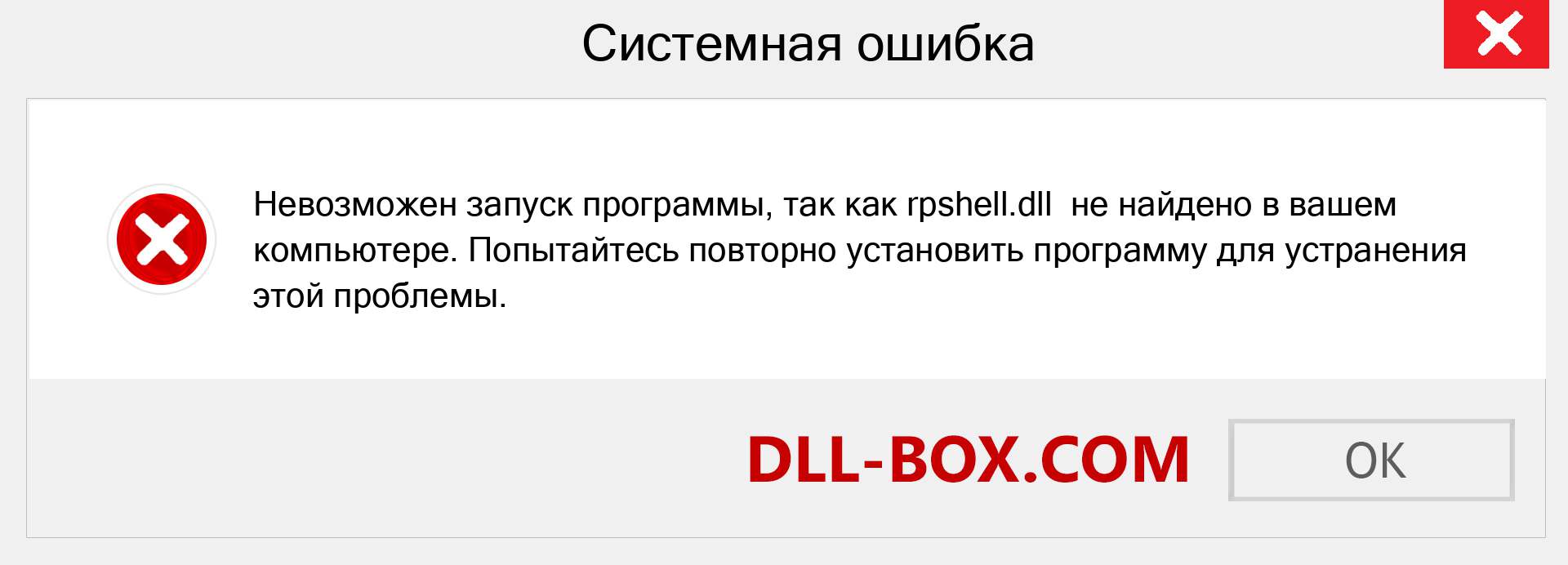 Системная ошибка

Невозможен запуск программы, так как rpshell.dll не найдено в вашем компьютере. Попытайтесь повторно установить программу для устранения этой проблемы.

DLL-BOX.COM

OK